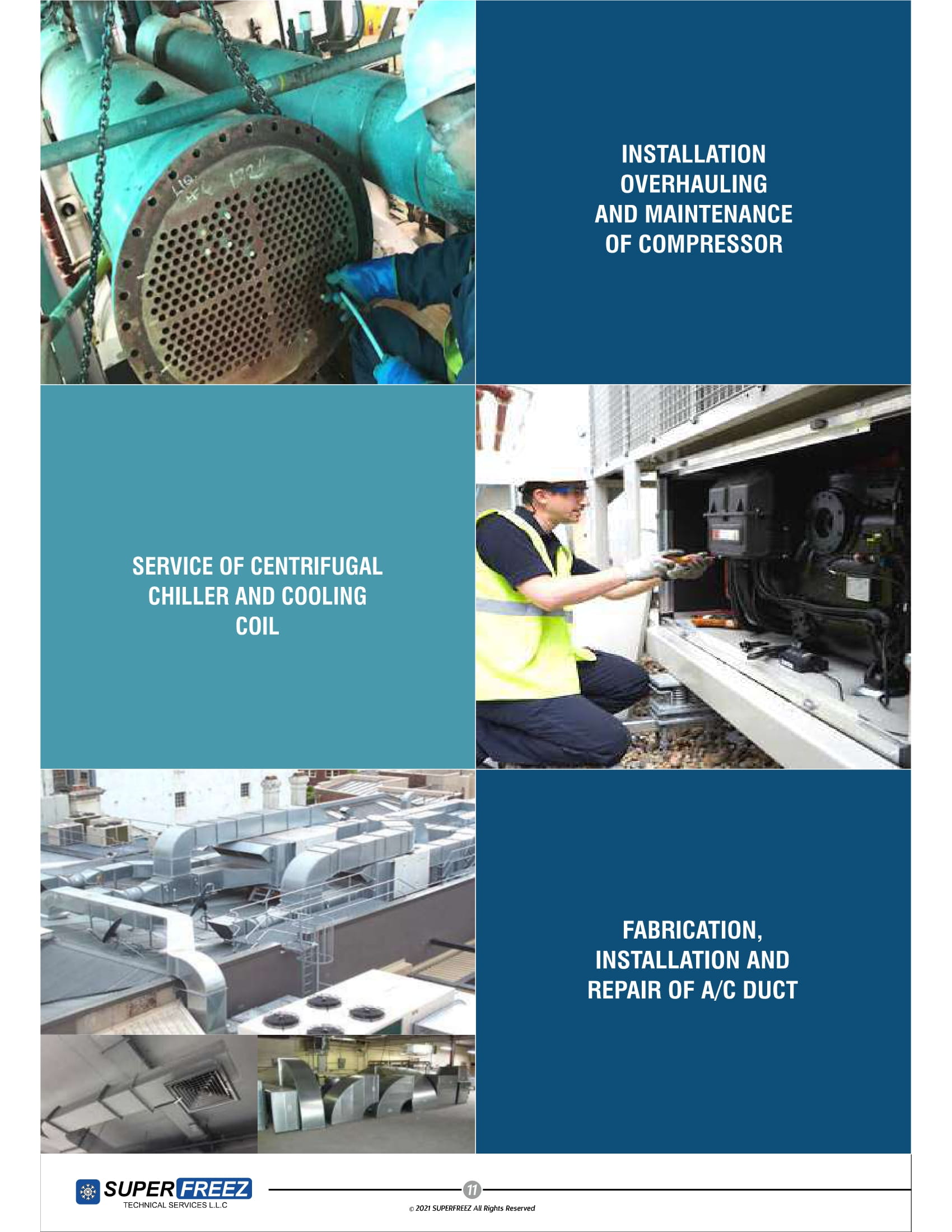 INSTALLATION OVERHAULING AND MAINTENANCE OF COMPRESSOR

SERVICE OF CENTRIFUGAL CHILLER AND COOLING COIL

FABRICATION, INSTALLATION AND REPAIR OF A/C DUCT

SUPER FREEZ
TECHNICAL SERVICES L.L.C

11

© 2021 SUPERFREEZ All Rights Reserved